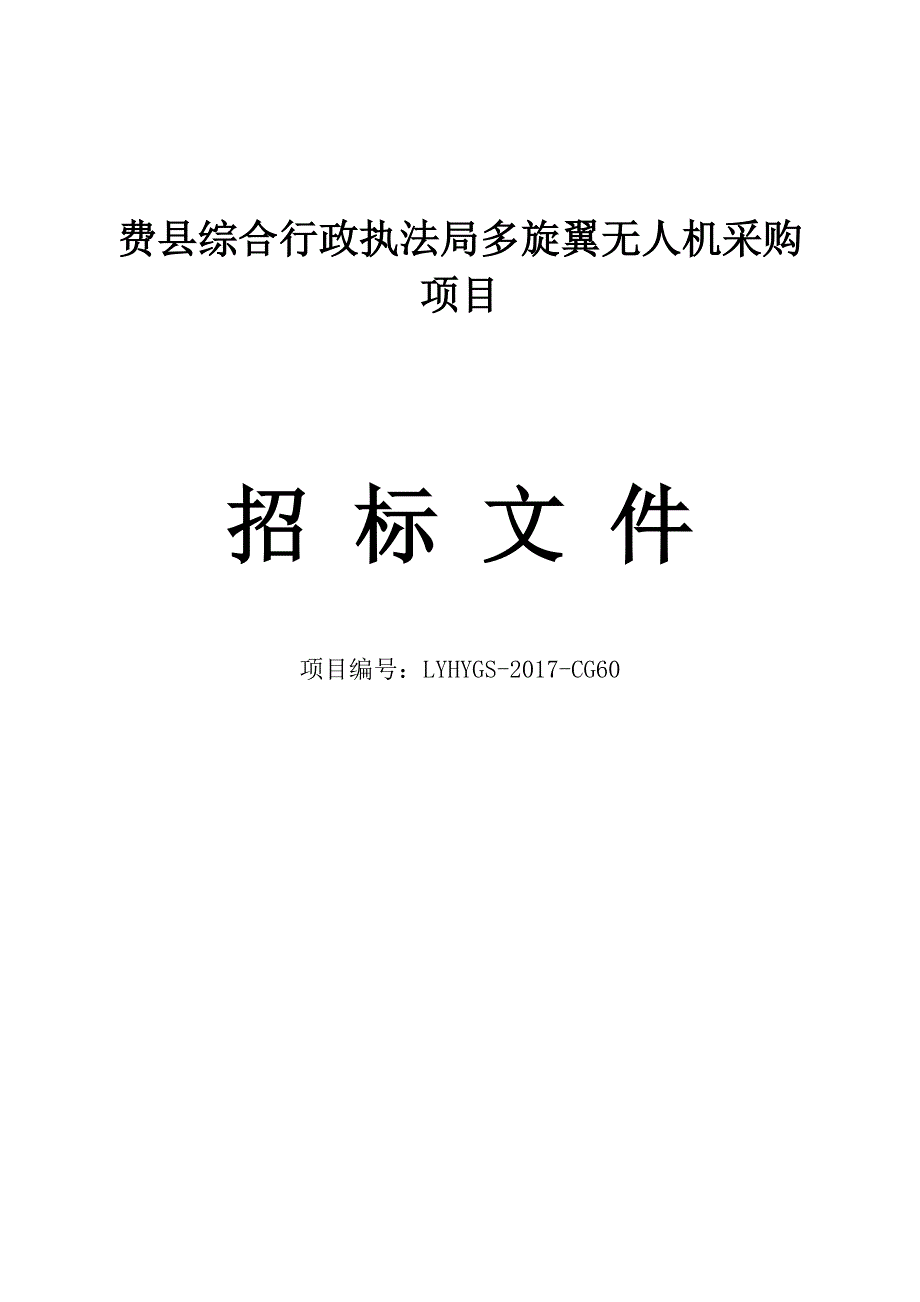 费县综合行政执法局多旋翼无人机采购项目

招 标 文 件

项目编号：LYHYGS-2017-CG60